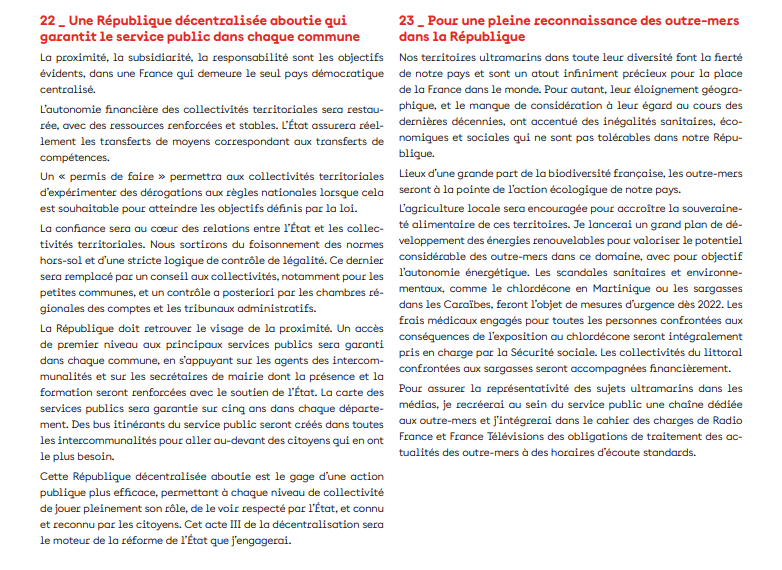 22 _ Une République décentralisée aboutie qui garantit le service public dans chaque commune

La proximité, la subsidiarité, la responsabilité sont les objectifs évidents, dans une France qui demeure le seul pays démocratique centralisé.

L'autonomie financière des collectivités territoriales sera restaurée, avec des ressources renforcées et stables. L'État assurera réellement les transferts de moyens correspondant aux transferts de compétences.

Un « permis de faire » permettra aux collectivités territoriales d'expérimenter des dérogations aux règles nationales lorsque cela est souhaitable pour atteindre les objectifs définis par la loi.

La confiance sera au cœur des relations entre l'État et les collectivités territoriales. Nous sortirons du foisonnement des normes hors-sol et d'une stricte logique de contrôle de légalité. Ce dernier sera remplacé par un conseil aux collectivités, notamment pour les petites communes, et un contrôle a posteriori par les chambres régionales des comptes et les tribunaux administratifs.

La République doit retrouver le visage de la proximité. Un accès de premier niveau aux principaux services publics sera garanti dans chaque commune, en s'appuyant sur les agents des intercommunalités et sur les secrétaires de mairie dont la présence et la formation seront renforcées avec le soutien de l'État. La carte des services publics sera garantie sur cinq ans dans chaque département. Des bus itinérants du service public seront créés dans toutes les intercommunalités pour aller au-devant des citoyens qui en ont le plus besoin.

Cette République décentralisée aboutie est le gage d'une action publique plus efficace, permettant à chaque niveau de collectivité de jouer pleinement son rôle, de le voir respecté par l'État, et connu et reconnu par les citoyens. Cet acte III de la décentralisation sera le moteur de la réforme de l'État que j'engagerai.

23 _ Pour une pleine reconnaissance des outre-mers dans la République

Nos territoires ultramarins dans toute leur diversité font la fierté de notre pays et sont un atout infiniment précieux pour la place de la France dans le monde. Pour autant, leur éloignement géographique, et le manque de considération à leur égard au cours des dernières décennies, ont accentué des inégalités sanitaires, économiques et sociales qui ne sont pas tolérables dans notre République.

Lieux d'une grande part de la biodiversité française, les outre-mers seront à la pointe de l'action écologique de notre pays.

L'agriculture locale sera encouragée pour accroître la souveraineté alimentaire de ces territoires. Je lancerai un grand plan de développement des énergies renouvelables pour valoriser le potentiel considérable des outre-mers dans ce domaine, avec pour objectif l'autonomie énergétique. Les scandales sanitaires et environnementaux, comme le chlordécone en Martinique ou les sargasses dans les Caraïbes, feront l'objet de mesures d'urgence dès 2022. Les frais médicaux engagés pour toutes les personnes confrontées aux conséquences de l'exposition au chlordécone seront intégralement pris en charge par la Sécurité sociale. Les collectivités du littoral confrontées aux sargasses seront accompagnées financièrement.

Pour assurer la représentativité des sujets ultramarins dans les médias, je recréerai au sein du service public une chaîne dédiée aux outre-mers et j'intégrerai dans le cahier des charges de Radio France et France Télévisions des obligations de traitement des actualités des outre-mers à des horaires d'écoute standards.